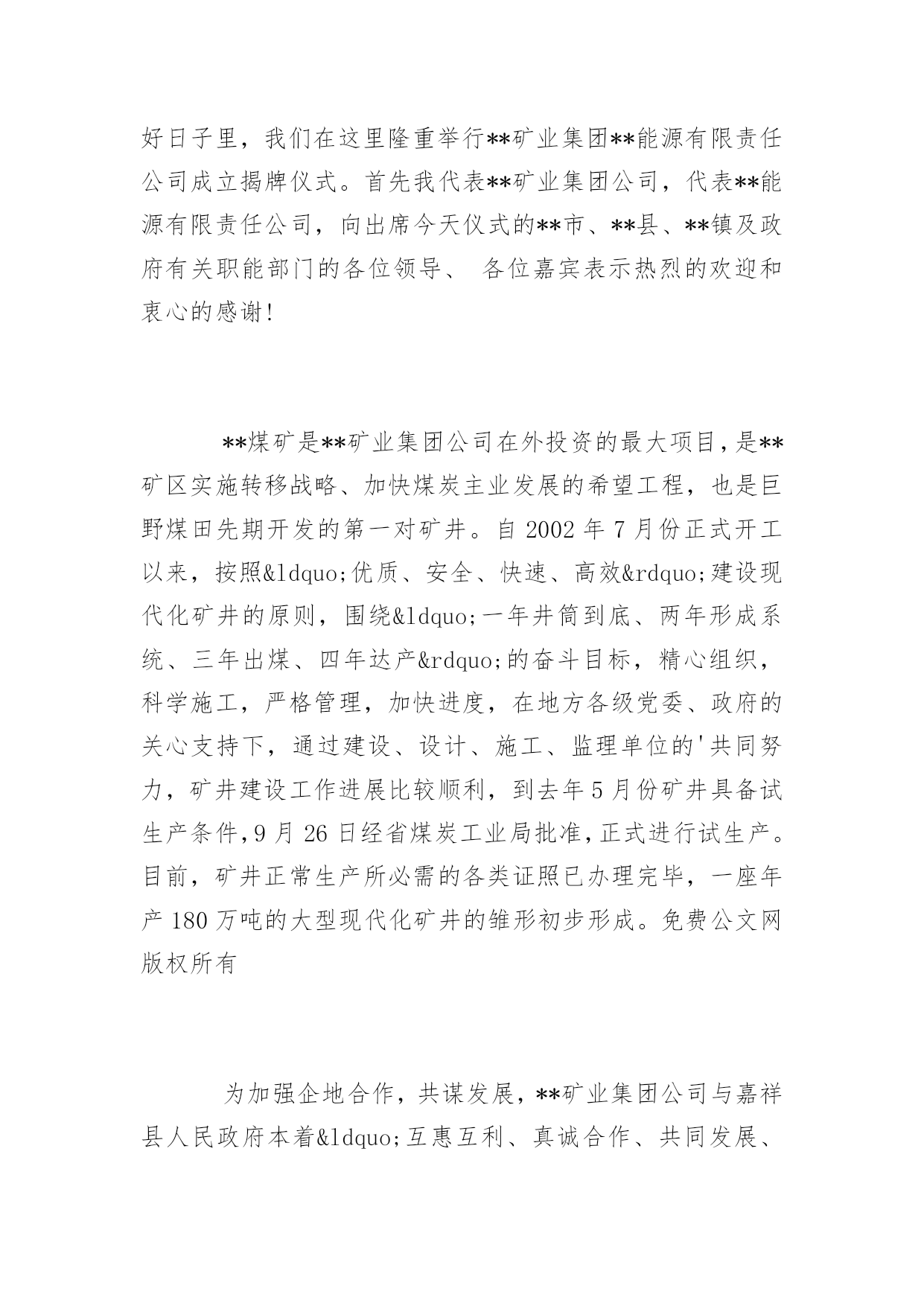 好日子里，我们在这里隆重举行**矿业集团**能源有限责任公司成立揭牌仪式。首先我代表**矿业集团公司，代表**能源有限责任公司，向出席今天仪式的**市、**县、**镇及政府有关职能部门的各位领导、 各位嘉宾表示热烈的欢迎和衷心的感谢!

**煤矿是**矿业集团公司在外投资的最大项目，是**矿区实施转移战略、加快煤炭主业发展的希望工程，也是巨野煤田先期开发的第一对矿井。自 2002 年 7 月份正式开工以来，按照&ldquo;优质、安全、快速、高效&rdquo;建设现代化矿井的原则，围绕&ldquo;一年井筒到底、两年形成系统、三年出煤、四年达产&rdquo;的奋斗目标，精心组织，科学施工，严格管理，加快进度，在地方各级党委、政府的关心支持下，通过建设、设计、施工、监理单位的'共同努力，矿井建设工作进展比较顺利，到去年 5 月份矿井具备试生产条件，9 月 26 日经省煤炭工业局批准，正式进行试生产。目前，矿井正常生产所必需的各类证照已办理完毕，一座年产 180 万吨的大型现代化矿井的雏形初步形成。免费公文网版权所有

为加强企地合作，共谋发展，**矿业集团公司与嘉祥县人民政府本着&ldquo;互惠互利、真诚合作、共同发展、